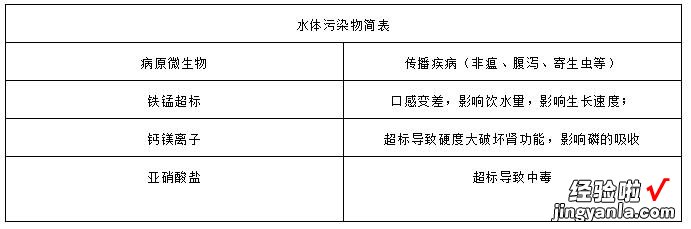 | 水体污染物简表 | |
|---|---|
| 病原微生物 | 传播疾病（非瘟、腹泻、寄生虫等） |
| 铁锰超标 | 口感变差，影响饮水量，影响生长速度； |
| 钙镁离子 | 超标导致硬度大破坏肾功能，影响磷的吸收 |
| 亚硝酸盐 | 超标导致中毒 |

经验啦√
jingyanla.com